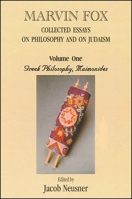 MARVIN FOX
COLLECTED ESSAYS
ON PHILOSOPHY AND ON JUDAISM

Volume One
Greek Philosophy, Maimonides

Edited by
Jacob Neusner